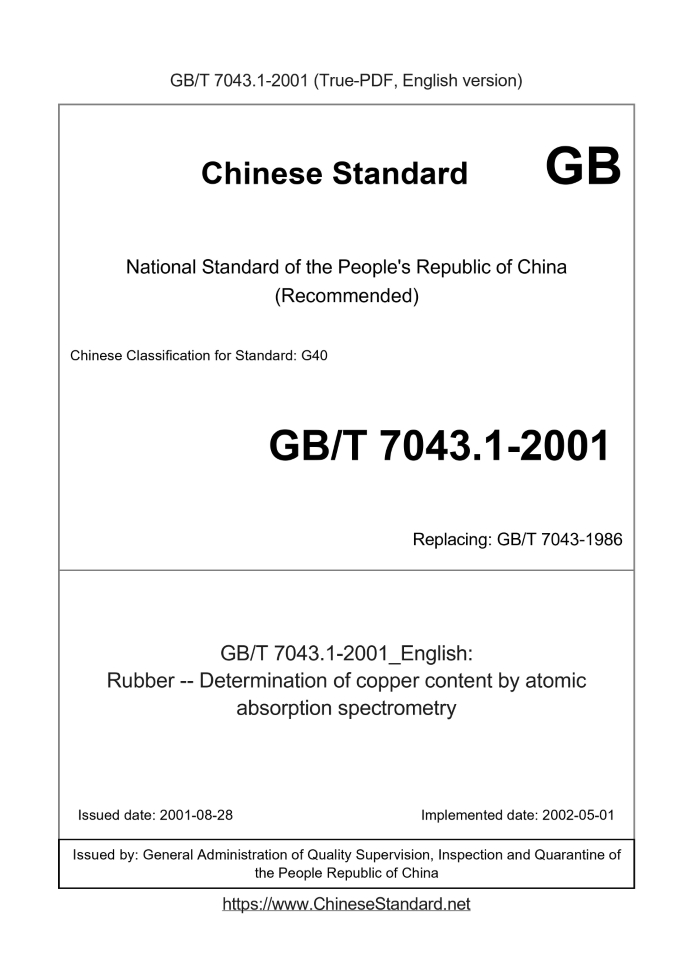 GB/T 7043.1-2001 (True-PDF, English version)

Chinese Standard GB

National Standard of the People's Republic of China
(Recommended)

Chinese Classification for Standard: G40

GB/T 7043.1-2001

Replacing: GB/T 7043-1986

GB/T 7043.1-2001_English:
Rubber -- Determination of copper content by atomic absorption spectrometry

Issued date: 2001-08-28

Implemented date: 2002-05-01

Issued by: General Administration of Quality Supervision, Inspection and Quarantine of the People Republic of China

https://www.ChineseStandard.net